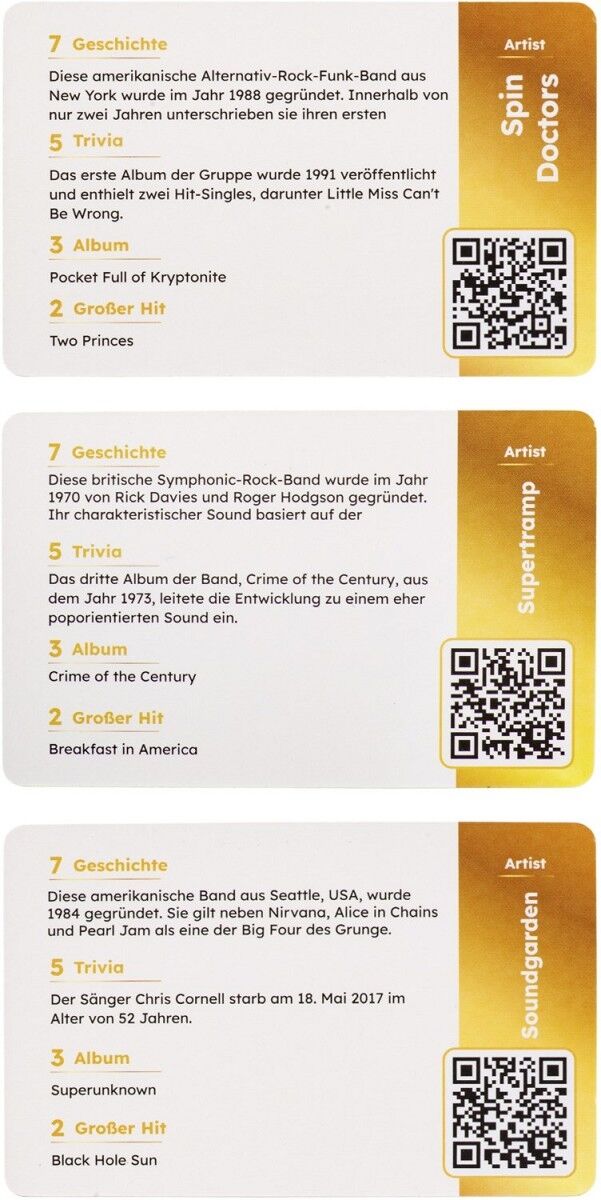 7 Geschichte

Diese amerikanische Alternativ-Rock-Funk-Band aus New York wurde im Jahr 1988 gegründet. Innerhalb von nur zwei Jahren unterschrieben sie ihren ersten

5 Trivia

Das erste Album der Gruppe wurde 1991 veröffentlicht und enthielt zwei Hit-Singles, darunter Little Miss Can't Be Wrong.

3 Album

Pocket Full of Kryptonite

2 Großer Hit

Two Princes

Artist

Spin Doctors

7 Geschichte

Diese britische Symphonic-Rock-Band wurde im Jahr 1970 von Rick Davies und Roger Hodgson gegründet. Ihr charakteristischer Sound basiert auf der

5 Trivia

Das dritte Album der Band, Crime of the Century, aus dem Jahr 1973, leitete die Entwicklung zu einem eher poporientierten Sound ein.

3 Album

Crime of the Century

2 Großer Hit

Breakfast in America

Artist

Supertramp

7 Geschichte

Diese amerikanische Band aus Seattle, USA, wurde 1984 gegründet. Sie gilt neben Nirvana, Alice in Chains und Pearl Jam als eine der Big Four des Grunge.

5 Trivia

Der Sänger Chris Cornell starb am 18. Mai 2017 im Alter von 52 Jahren.

3 Album

Superunknown

2 Großer Hit

Black Hole Sun

Artist

Soundgarden